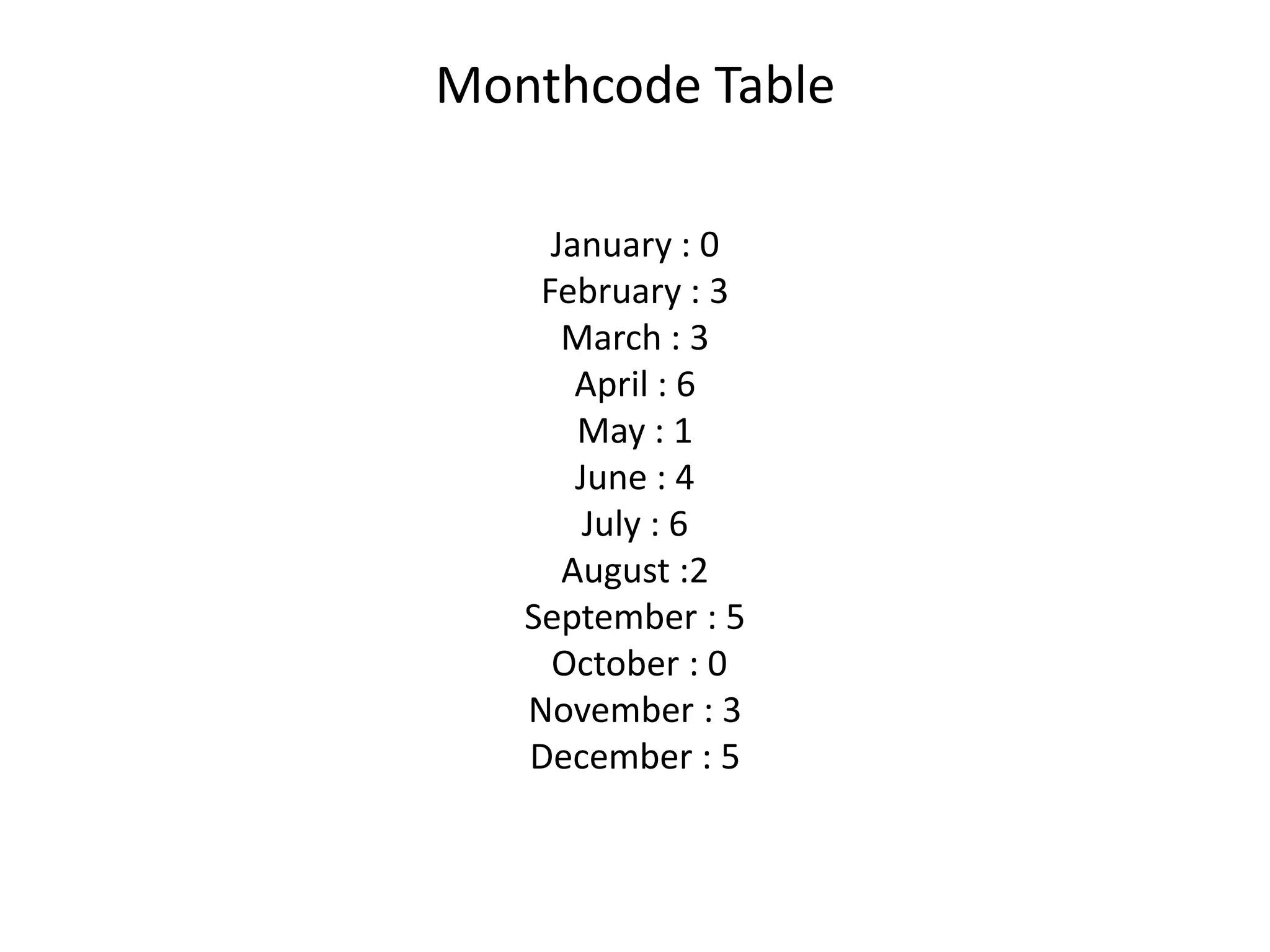 Monthcode Table

January : 0
February : 3
March : 3
April : 6
May : 1
June : 4
July : 6
August :2
September : 5
October : 0
November : 3
December : 5